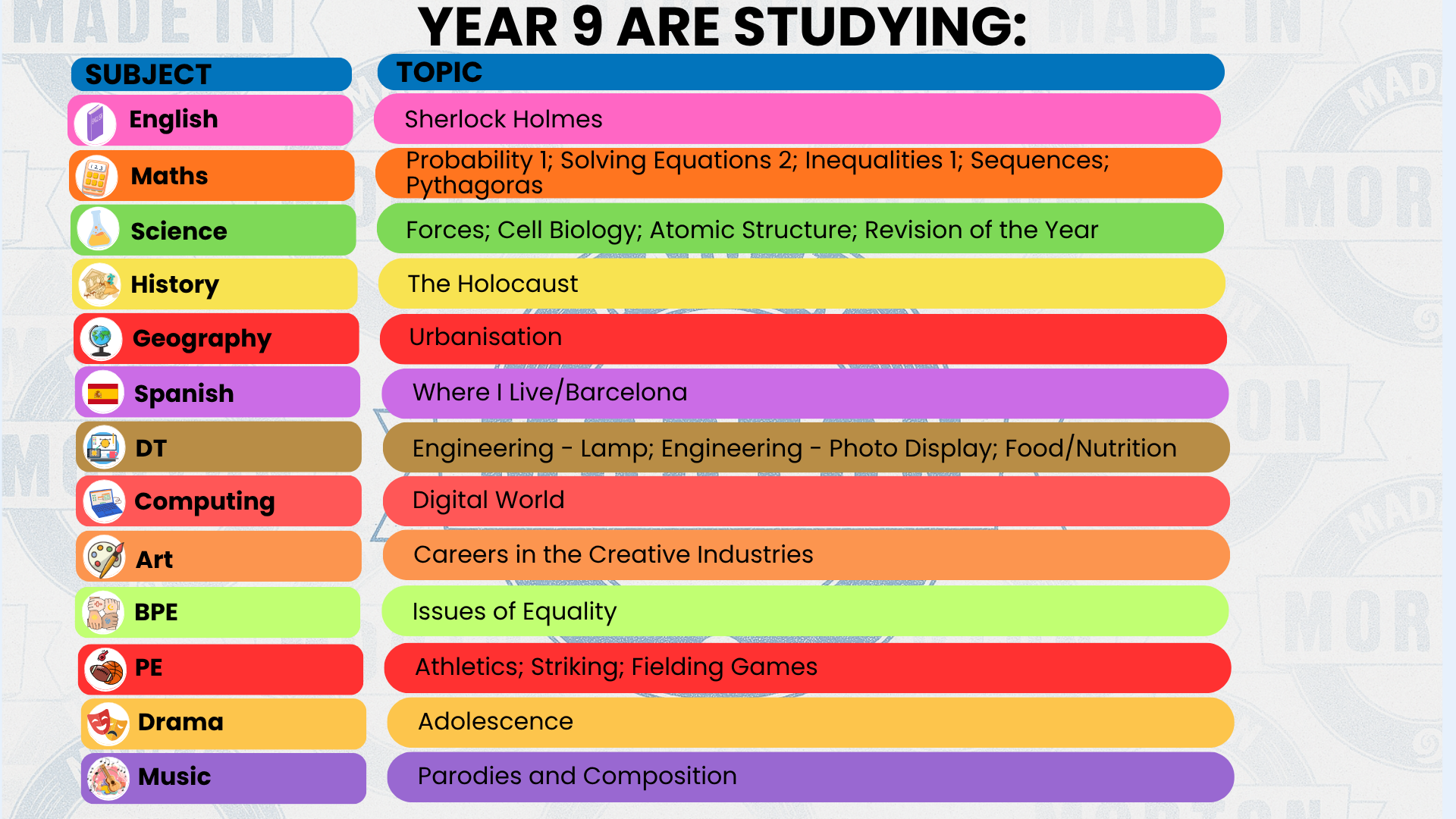 YEAR 9 ARE STUDYING:

| SUBJECT | TOPIC |
|---|---|
| English | Sherlock Holmes |
| Maths | Probability 1; Solving Equations 2; Inequalities 1; Sequences; Pythagoras |
| Science | Forces; Cell Biology; Atomic Structure; Revision of the Year |
| History | The Holocaust |
| Geography | Urbanisation |
| Spanish | Where I Live/Barcelona |
| DT | Engineering - Lamp; Engineering - Photo Display; Food/Nutrition |
| Computing | Digital World |
| Art | Careers in the Creative Industries |
| BPE | Issues of Equality |
| PE | Athletics; Striking; Fielding Games |
| Drama | Adolescence |
| Music | Parodies and Composition |